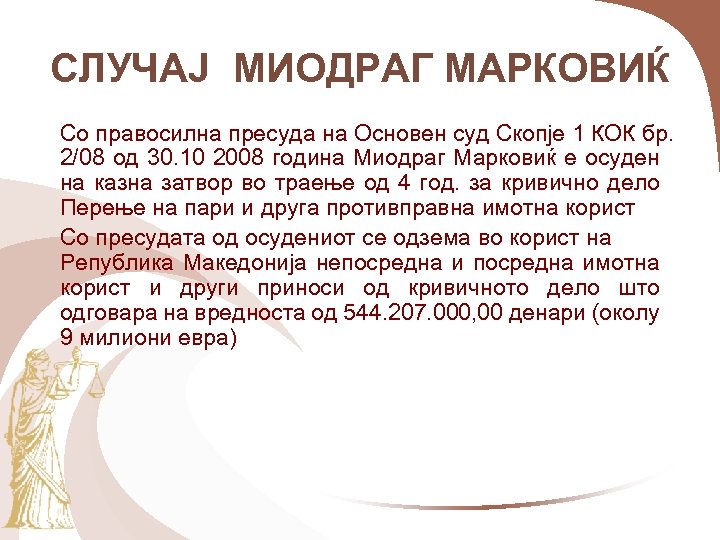 СЛУЧАЈ МИОДРАГ МАРКОВИЌ

Со правосилна пресуда на Основен суд Скопје 1 КОК бр. 2/08 од 30.10 2008 година Миодраг Марковиќ е осуден на казна затвор во траење од 4 год. за кривично дело Перење на пари и друга противправна имотна корист

Со пресудата од осудениот се одзема во корист на Република Македонија непосредна и посредна имотна корист и други приноси од кривичното дело што одговара на вредноста од 544.207.000,00 денари (околу 9 милиони евра)